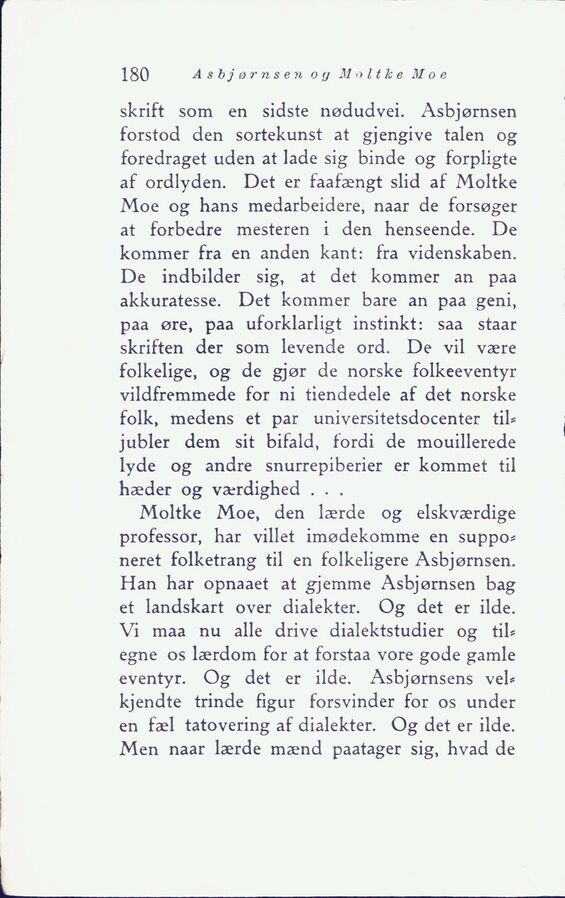 180 Asbjørnsen og Moltke Moe

skrift som en sidste nødudvei. Asbjørnsen forstod den sortekunst at gjengive talen og foredraget uden at lade sig binde og forpligte af ordlyden. Det er faafængt slid af Moltke Moe og hans medarbeidere, naar de forsøger at forbedre mesteren i den henseende. De kommer fra en anden kant: fra videnskaben. De indbilder sig, at det kommer an paa akkuratesse. Det kommer bare an paa geni, paa øre, paa uforklarligt instinkt: saa staar skriften der som levende ord. De vil være folkelige, og de gjør de norske folkeeventyr vildfremmede for ni tiendedele af det norske folk, medens et par universitetsdocenter tiljubler dem sit bifald, fordi de mouillerede lyde og andre snurrepiberier er kommet til hæder og værdighed . . .

Moltke Moe, den lærde og elskværdige professor, har villet imødekomme en supponeret folketrang til en folkeligere Asbjørnsen. Han har opnaaet at gjemme Asbjørnsen bag et landskart over dialekter. Og det er ilde. Vi maa nu alle drive dialektstudier og tilegne os lærdom for at forstaa vore gode gamle eventyr. Og det er ilde. Asbjørnsens velkjendte trinde figur forsvinder for os under en fæl tatovering af dialekter. Og det er ilde. Men naar lærde mænd paatager sig, hvad de